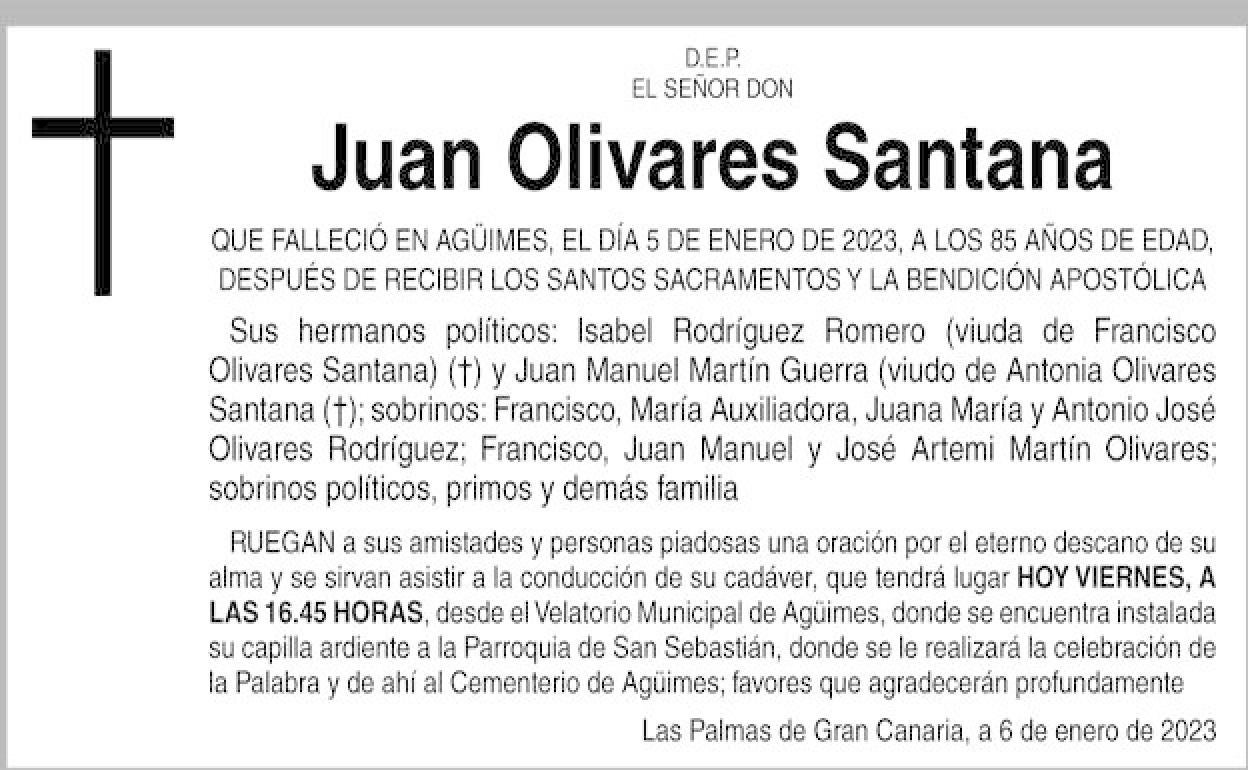 D.E.P.
EL SEÑOR DON

Juan Olivares Santana

QUE FALLECIÓ EN AGÜIMES, EL DÍA 5 DE ENERO DE 2023, A LOS 85 AÑOS DE EDAD, DESPUÉS DE RECIBIR LOS SANTOS SACRAMENTOS Y LA BENDICIÓN APOSTÓLICA

Sus hermanos políticos: Isabel Rodríguez Romero (viuda de Francisco Olivares Santana) (†) y Juan Manuel Martín Guerra (viudo de Antonia Olivares Santana (†); sobrinos: Francisco, María Auxiliadora, Juana María y Antonio José Olivares Rodríguez; Francisco, Juan Manuel y José Artemi Martín Olivares; sobrinos políticos, primos y demás familia

RUEGAN a sus amistades y personas piadosas una oración por el eterno descano de su alma y se sirvan asistir a la conducción de su cadáver, que tendrá lugar HOY VIERNES, A LAS 16.45 HORAS, desde el Velatorio Municipal de Agüimes, donde se encuentra instalada su capilla ardiente a la Parroquia de San Sebastián, donde se le realizará la celebración de la Palabra y de ahí al Cementerio de Agüimes; favores que agradecerán profundamente

Las Palmas de Gran Canaria, a 6 de enero de 2023